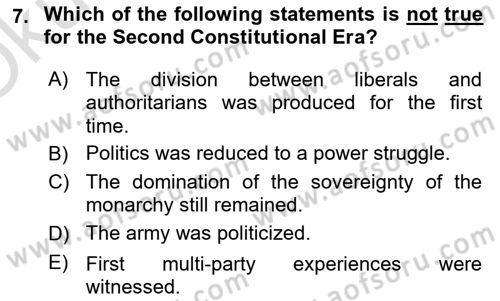 7. Which of the following statements is not true for the Second Constitutional Era?

A) The division between liberals and authoritarians was produced for the first time.

B) Politics was reduced to a power struggle.

C) The domination of the sovereignty of the monarchy still remained.

D) The army was politicized.

E) First multi-party experiences were witnessed.

www.aofsoru.com